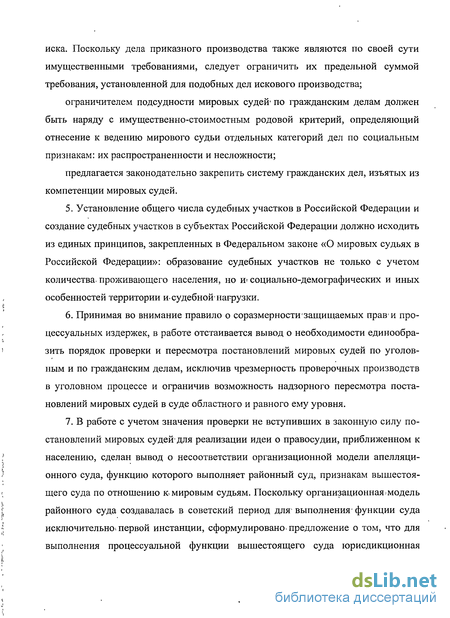 иска. Поскольку дела приказного производства также являются по своей сути имущественными требованиями, следует ограничить их предельной суммой требования, установленной для подобных дел искового производства;

ограничителем подсудности мировых судей по гражданским делам должен быть наряду с имущественно-стоимостным родовой критерий, определяющий отнесение к ведению мирового судьи отдельных категорий дел по социальным признакам: их распространенности и несложности;

предлагается законодательно закрепить систему гражданских дел, изъятых из компетенции мировых судей.

5. Установление общего числа судебных участков в Российской Федерации и создание судебных участков в субъектах Российской Федерации должно исходить из единых принципов, закрепленных в Федеральном законе «О мировых судьях в Российской Федерации»: образование судебных участков не только с учетом количества проживающего населения, но и социально-демографических и иных особенностей территории и судебной нагрузки.

6. Принимая во внимание правило о соразмерности защищаемых прав и процессуальных издержек, в работе отстаивается вывод о необходимости единообразить порядок проверки и пересмотра постановлений мировых судей по уголовным и по гражданским делам, исключив чрезмерность проверочных производств в уголовном процессе и ограничив возможность надзорного пересмотра постановлений мировых судей в суде областного и равного ему уровня.

7. В работе с учетом значения проверки не вступивших в законную силу постановлений мировых судей для реализации идеи о правосудии, приближенном к населению, сделан вывод о несоответствии организационной модели апелляционного суда, функцию которого выполняет районный суд, признакам вышестоящего суда по отношению к мировым судьям. Поскольку организационная модель районного суда создавалась в советский период для выполнения функции суда исключительно первой инстанции, сформулировано предложение о том, что для выполнения процессуальной функции вышестоящего суда юрисдикционная

dsLib.net
библиотека диссертаций